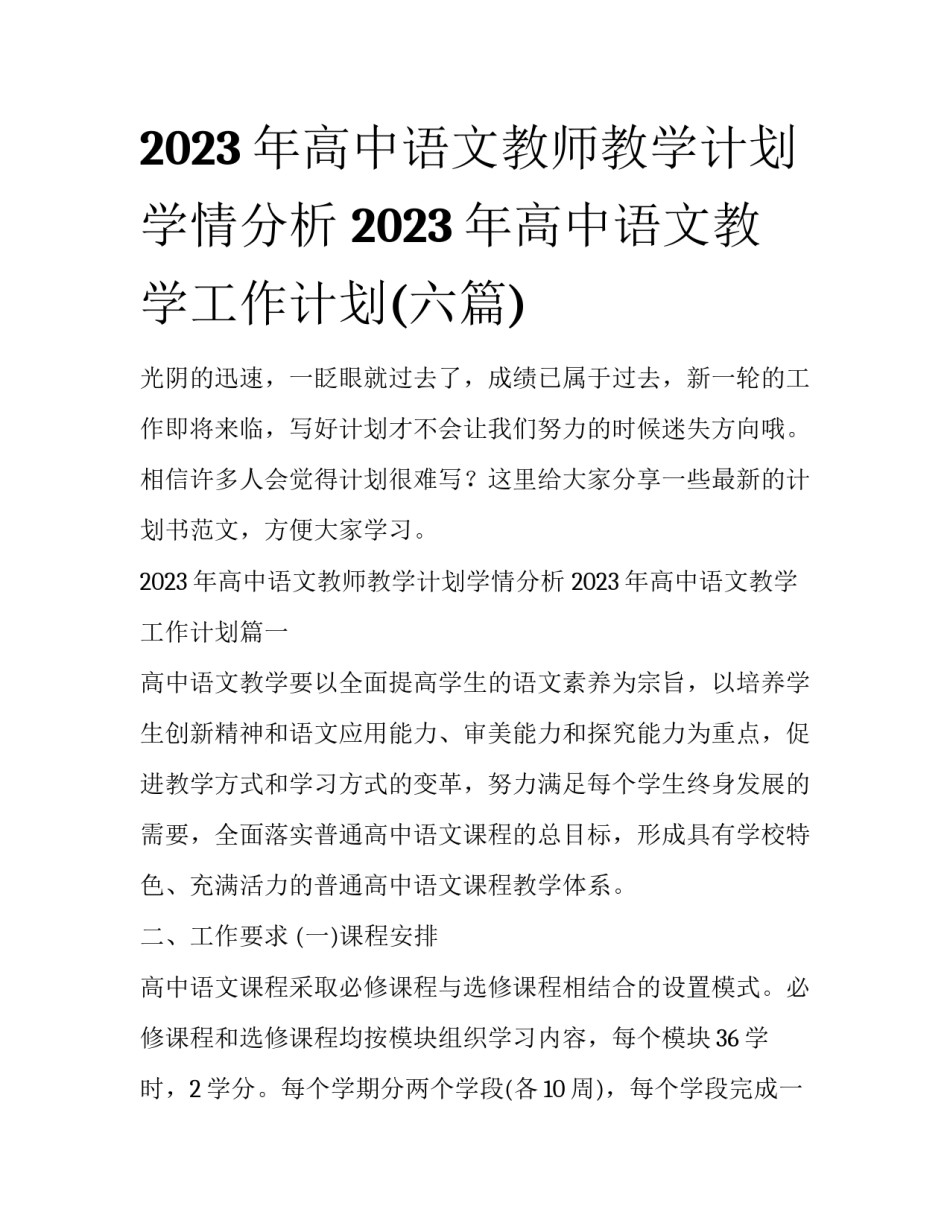 2023年高中语文教师教学计划学情分析 2023年高中语文教学工作计划(六篇)

光阴的迅速，一眨眼就过去了，成绩已属于过去，新一轮的工作即将来临，写好计划才不会让我们努力的时候迷失方向哦。相信许多人会觉得计划很难写？这里给大家分享一些最新的计划书范文，方便大家学习。

2023年高中语文教师教学计划学情分析 2023年高中语文教学工作计划篇一

高中语文教学要以全面提高学生的语文素养为宗旨，以培养学生创新精神和语文应用能力、审美能力和探究能力为重点，促进教学方式和学习方式的变革，努力满足每个学生终身发展的需要，全面落实普通高中语文课程的总目标，形成具有学校特色、充满活力的普通高中语文课程教学体系。

二、工作要求 (一)课程安排

高中语文课程采取必修课程与选修课程相结合的设置模式。必修课程和选修课程均按模块组织学习内容，每个模块36学时，2学分。每个学期分两个学段(各10周)，每个学段完成一